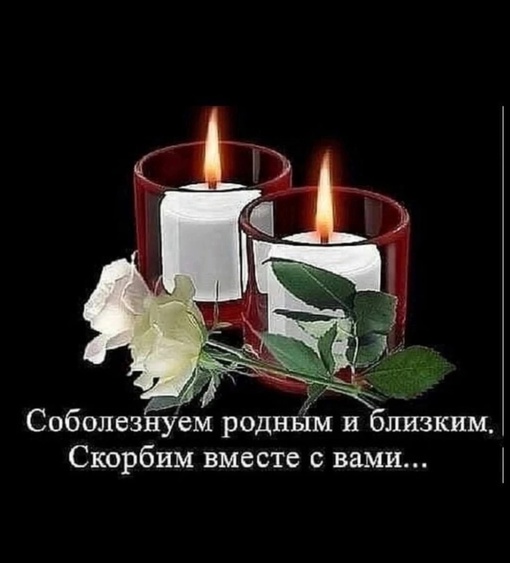 Соболезнуем родным и близким.
Скорбим вместе с вами...